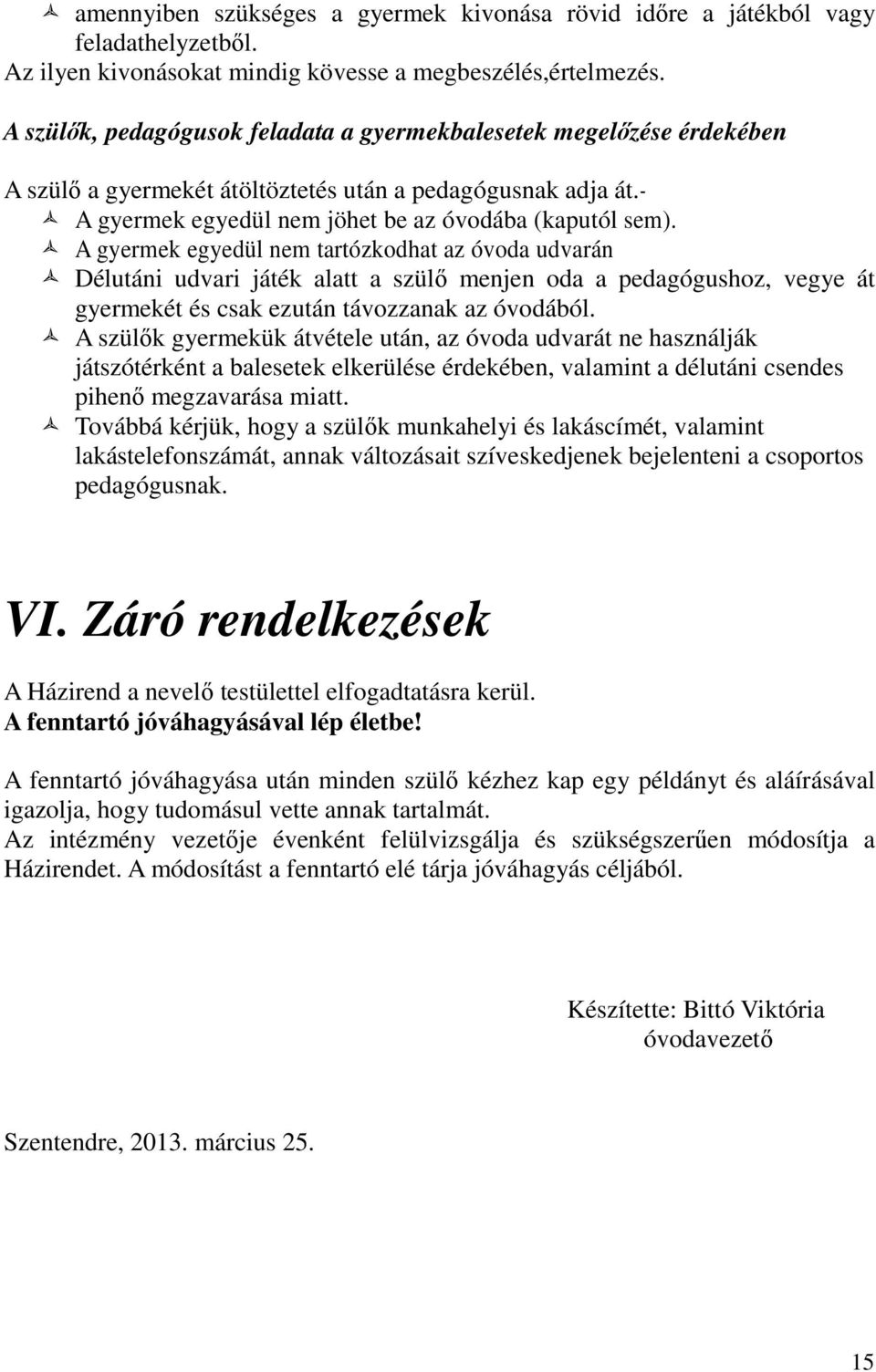 amennyiben szükséges a gyermek kivonása rövid időre a játékból vagy feladathelyzetből.
Az ilyen kivonásokat mindig kövesse a megbeszélés,értelmezés.

A szülők, pedagógusok feladata a gyermekbalesetek megelőzése érdekében

A szülő a gyermekét átöltöztetés után a pedagógusnak adja át.-
A gyermek egyedül nem jöhet be az óvodába (kaputól sem).
A gyermek egyedül nem tartózkodhat az óvoda udvarán
Délutáni udvari játék alatt a szülő menjen oda a pedagógushoz, vegye át gyermekét és csak ezután távozzanak az óvodából.
A szülők gyermekük átvétele után, az óvoda udvarát ne használják játszótérként a balesetek elkerülése érdekében, valamint a délutáni csendes pihenő megzavarása miatt.
Továbbá kérjük, hogy a szülők munkahelyi és lakáscímét, valamint lakástelefonszámát, annak változásait szíveskedjenek bejelenteni a csoportos pedagógusnak.

VI. Záró rendelkezések

A Házirend a nevelő testülettel elfogadtatásra kerül.
A fenntartó jóváhagyásával lép életbe!

A fenntartó jóváhagyása után minden szülő kézhez kap egy példányt és aláírásával igazolja, hogy tudomásul vette annak tartalmát.
Az intézmény vezetője évenként felülvizsgálja és szükségszerűen módosítja a Házirendet. A módosítást a fenntartó elé tárja jóváhagyás céljából.

Készítette: Bittó Viktória
óvodavezető

Szentendre, 2013. március 25.

15